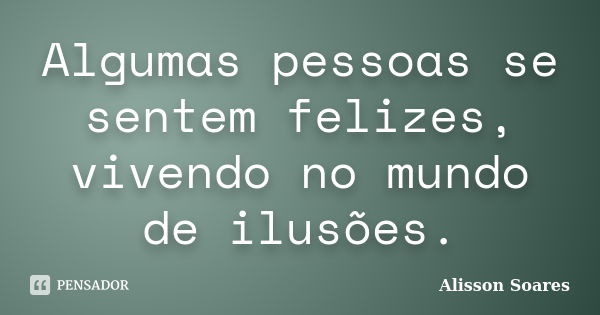 Algumas pessoas se sentem felizes, vivendo no mundo de ilusões.

PENSADOR

Alisson Soares